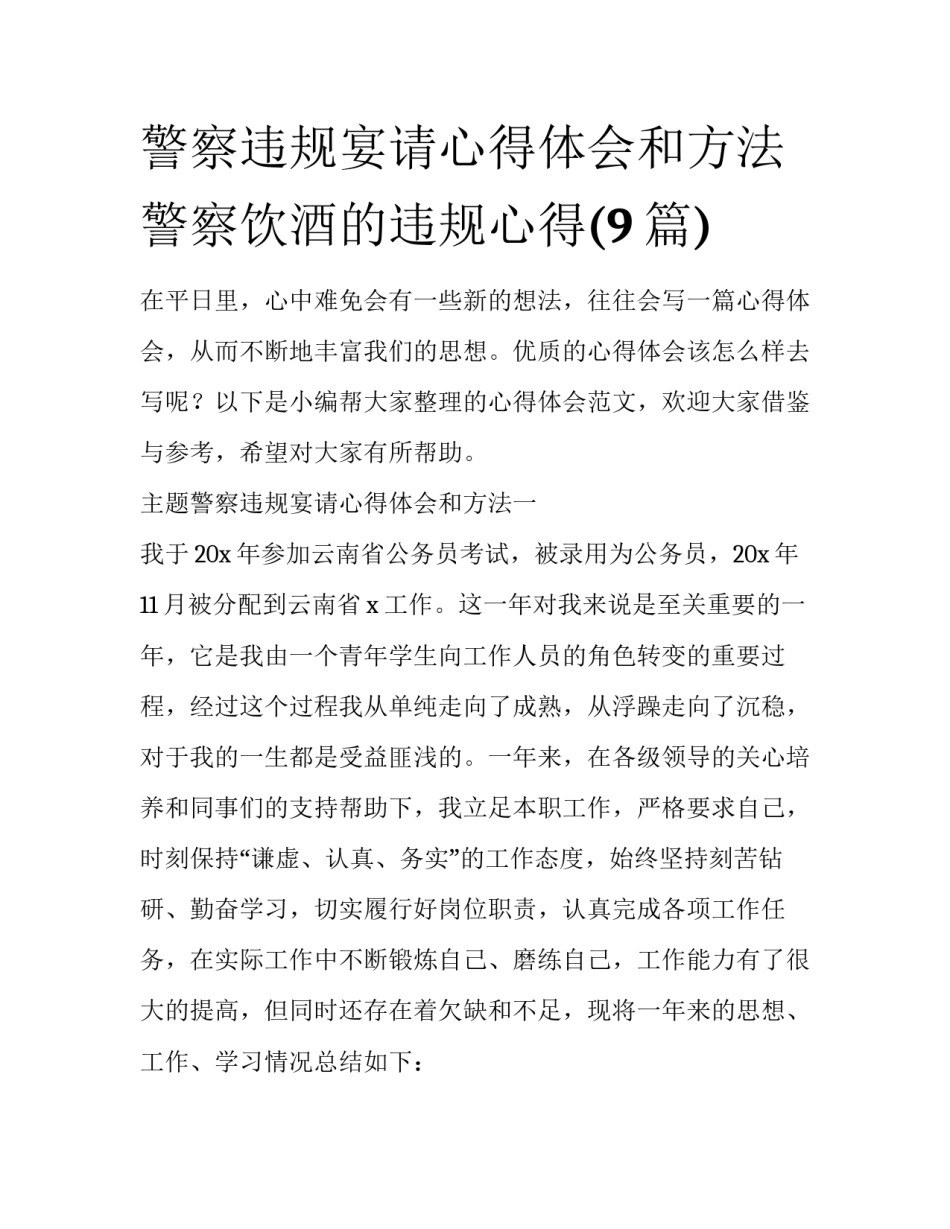 警察违规宴请心得体会和方法 警察饮酒的违规心得(9 篇)

在平日里，心中难免会有一些新的想法，往往会写一篇心得体会，从而不断地丰富我们的思想。优质的心得体会该怎么样去写呢？以下是小编帮大家整理的心得体会范文，欢迎大家借鉴与参考，希望对大家有所帮助。

主题警察违规宴请心得体会和方法一

我于 20x 年参加云南省公务员考试，被录用为公务员，20x 年 11 月被分配到云南省 x 工作。这一年对我来说是至关重要的一年，它是我由一个青年学生向工作人员的角色转变的重要过程，经过这个过程我从单纯走向了成熟，从浮躁走向了沉稳，对于我的一生都是受益匪浅的。一年来，在各级领导的关心培养和同事们的支持帮助下，我立足本职工作，严格要求自己，时刻保持“谦虚、认真、务实”的工作态度，始终坚持刻苦钻研、勤奋学习，切实履行好岗位职责，认真完成各项工作任务，在实际工作中不断锻炼自己、磨练自己，工作能力有了很大的提高，但同时还存在着欠缺和不足，现将一年来的思想、工作、学习情况总结如下：